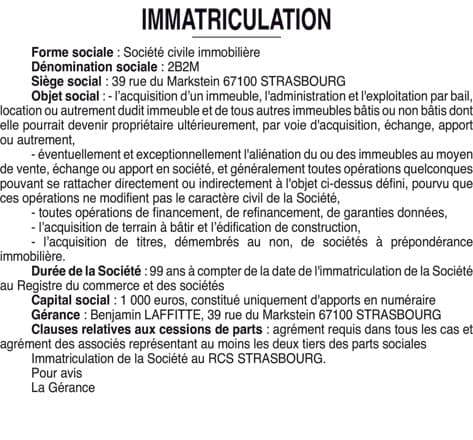 IMMATRICULATION

Forme sociale : Société civile immobilière
Dénomination sociale : 2B2M
Siège social : 39 rue du Markstein 67100 STRASBOURG
Objet social : - l'acquisition d'un immeuble, l'administration et l'exploitation par bail, location ou autrement dudit immeuble et de tous autres immeubles bâtis ou non bâtis dont elle pourrait devenir propriétaire ultérieurement, par voie d'acquisition, échange, apport ou autrement,
- éventuellement et exceptionnellement l'aliénation du ou des immeubles au moyen de vente, échange ou apport en société, et généralement toutes opérations quelconques pouvant se rattacher directement ou indirectement à l'objet ci-dessus défini, pourvu que ces opérations ne modifient pas le caractère civil de la Société,
- toutes opérations de financement, de refinancement, de garanties données,
- l'acquisition de terrain à bâtir et l'édification de construction,
- l'acquisition de titres, démembrés au non, de sociétés à prépondérance immobilière.
Durée de la Société : 99 ans à compter de la date de l'immatriculation de la Société au Registre du commerce et des sociétés
Capital social : 1 000 euros, constitué uniquement d'apports en numéraire
Gérance : Benjamin LAFFITTE, 39 rue du Markstein 67100 STRASBOURG
Clauses relatives aux cessions de parts : agrément requis dans tous les cas et agrément des associés représentant au moins les deux tiers des parts sociales
Immatriculation de la Société au RCS STRASBOURG.
Pour avis
La Gérance